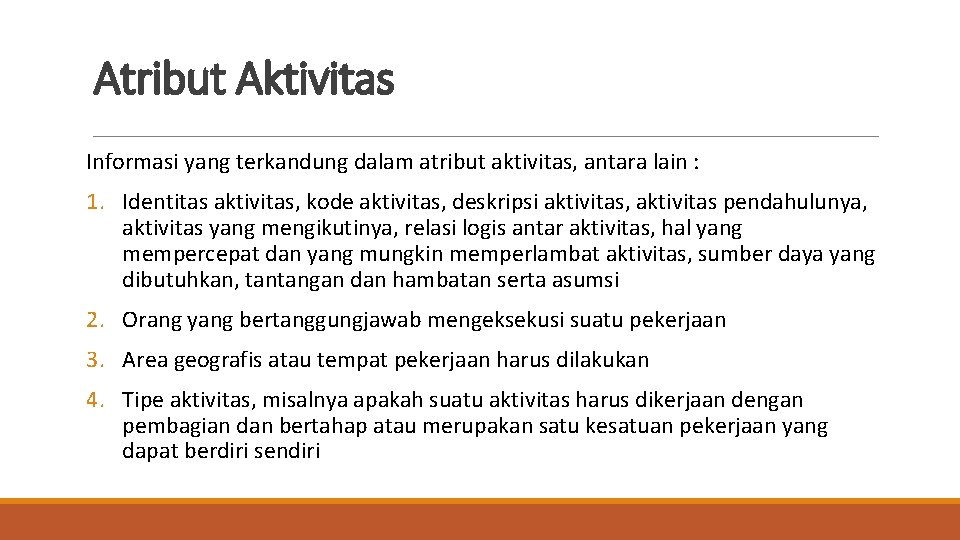 Atribut Aktivitas

Informasi yang terkandung dalam atribut aktivitas, antara lain :

1. Identitas aktivitas, kode aktivitas, deskripsi aktivitas, aktivitas pendahulunya, aktivitas yang mengikutinya, relasi logis antar aktivitas, hal yang mempercepat dan yang mungkin memperlambat aktivitas, sumber daya yang dibutuhkan, tantangan dan hambatan serta asumsi

2. Orang yang bertanggungjawab mengeksekusi suatu pekerjaan

3. Area geografis atau tempat pekerjaan harus dilakukan

4. Tipe aktivitas, misalnya apakah suatu aktivitas harus dikerjaan dengan pembagian dan bertahap atau merupakan satu kesatuan pekerjaan yang dapat berdiri sendiri